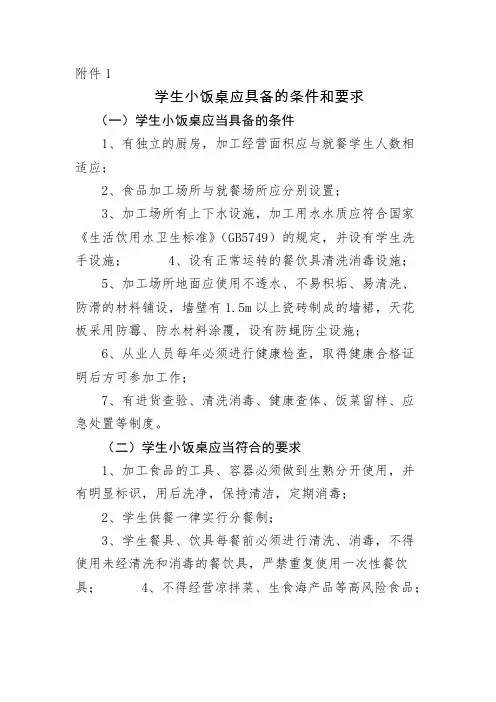 附件 1

学生小饭桌应具备的条件和要求

（一）学生小饭桌应当具备的条件

1、有独立的厨房，加工经营面积应与就餐学生人数相适应；

2、食品加工场所与就餐场所应分别设置；

3、加工场所有上下水设施，加工用水水质应符合国家《生活饮用水卫生标准》（GB5749）的规定，并设有学生洗手设施；　　4、设有正常运转的餐饮具清洗消毒设施；

5、加工场所地面应使用不透水、不易积垢、易清洗、防滑的材料铺设，墙壁有 1.5m 以上瓷砖制成的墙裙，天花板采用防霉、防水材料涂覆，设有防蝇防尘设施；

6、从业人员每年必须进行健康检查，取得健康合格证明后方可参加工作；

7、有进货查验、清洗消毒、健康查体、饭菜留样、应急处置等制度。

（二）学生小饭桌应当符合的要求

1、加工食品的工具、容器必须做到生熟分开使用，并有明显标识，用后洗净，保持清洁，定期消毒；

2、学生供餐一律实行分餐制；

3、学生餐具、饮具每餐前必须进行清洗、消毒，不得使用未经清洗和消毒的餐饮具，严禁重复使用一次性餐饮具；　　4、不得经营凉拌菜、生食海产品等高风险食品；